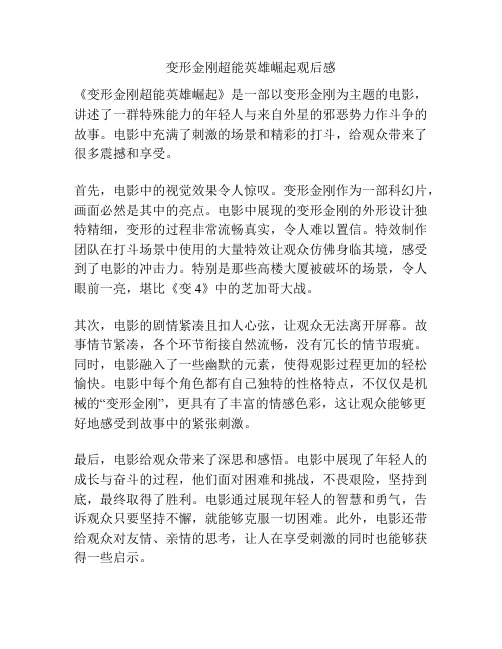 变形金刚超能英雄崛起观后感

《变形金刚超能英雄崛起》是一部以变形金刚为主题的电影，讲述了一群特殊能力的年轻人与来自外星的邪恶势力作斗争的故事。电影中充满了刺激的场景和精彩的打斗，给观众带来了很多震撼和享受。

首先，电影中的视觉效果令人惊叹。变形金刚作为一部科幻片，画面必然是其中的亮点。电影中展现的变形金刚的外形设计独特精细，变形的过程非常流畅真实，令人难以置信。特效制作团队在打斗场景中使用的大量特效让观众仿佛身临其境，感受到了电影的冲击力。特别是那些高楼大厦被破坏的场景，令人眼前一亮，堪比《变 4》中的芝加哥大战。

其次，电影的剧情紧凑且扣人心弦，让观众无法离开屏幕。故事情节紧凑，各个环节衔接自然流畅，没有冗长的情节瑕疵。同时，电影融入了一些幽默的元素，使得观影过程更加的轻松愉快。电影中每个角色都有自己独特的性格特点，不仅仅是机械的“变形金刚”，更具有了丰富的情感色彩，这让观众能够更好地感受到故事中的紧张刺激。

最后，电影给观众带来了深思和感悟。电影中展现了年轻人的成长与奋斗的过程，他们面对困难和挑战，不畏艰险，坚持到底，最终取得了胜利。电影通过展现年轻人的智慧和勇气，告诉观众只要坚持不懈，就能够克服一切困难。此外，电影还带给观众对友情、亲情的思考，让人在享受刺激的同时也能够获得一些启示。